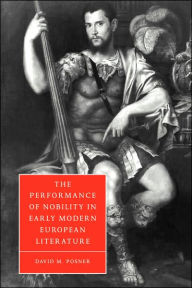 THE PERFORMANCE OF NOBILITY IN EARLY MODERN EUROPEAN LITERATURE

DAVID M. POSNER